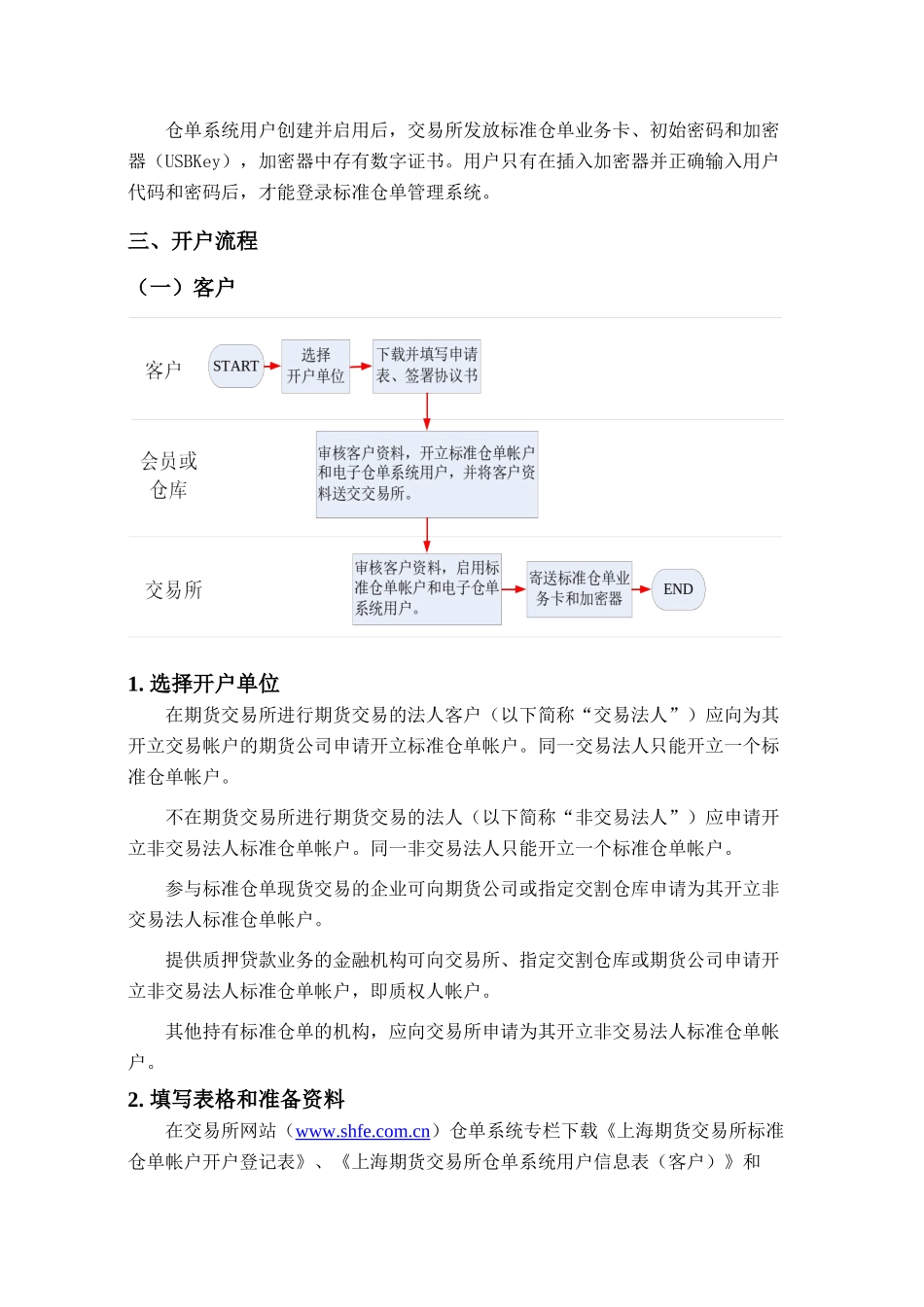 仓单系统用户创建并启用后，交易所发放标准仓单业务卡、初始密码和加密器（USBKey），加密器中存有数字证书。用户只有在插入加密器并正确输入用户代码和密码后，才能登录标准仓单管理系统。

三、开户流程

（一）客户

客户

START

选择开户单位

下载并填写申请表、签署协议书

会员或仓库

审核客户资料，开立标准仓单帐户和电子仓单系统用户，并将客户资料送交交易所。

交易所

审核客户资料，启用标准仓单帐户和电子仓单系统用户。

寄送标准仓单业务卡和加密器

END

1. 选择开户单位

在期货交易所进行期货交易的法人客户（以下简称“交易法人”）应向为其开立交易帐户的期货公司申请开立标准仓单帐户。同一交易法人只能开立一个标准仓单帐户。

不在期货交易所进行期货交易的法人（以下简称“非交易法人”）应申请开立非交易法人标准仓单帐户。同一非交易法人只能开立一个标准仓单帐户。

参与标准仓单现货交易的企业可向期货公司或指定交割仓库申请为其开立非交易法人标准仓单帐户。

提供质押贷款业务的金融机构可向交易所、指定交割仓库或期货公司申请开立非交易法人标准仓单帐户，即质权人帐户。

其他持有标准仓单的机构，应向交易所申请为其开立非交易法人标准仓单帐户。

2. 填写表格和准备资料

在交易所网站（www.shfe.com.cn）仓单系统专栏下载《上海期货交易所标准仓单帐户开户登记表》、《上海期货交易所仓单系统用户信息表（客户）》和